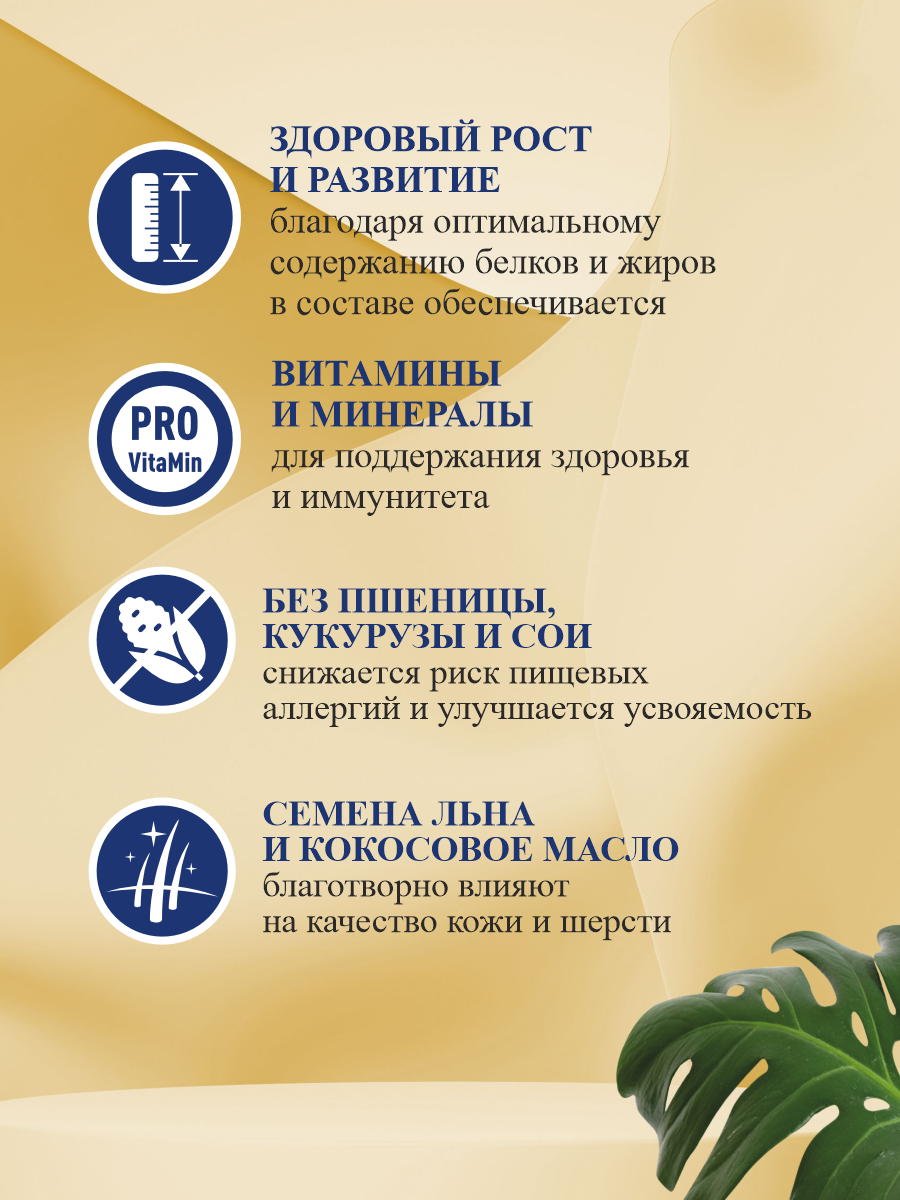 ЗДОРОВЫЙ РОСТ И РАЗВИТИЕ
благодаря оптимальному содержанию белков и жиров в составе обеспечивается

PRO VitaMin

ВИТАМИНЫ И МИНЕРАЛЫ
для поддержания здоровья и иммунитета

БЕЗ ПШЕНИЦЫ, КУКУРУЗЫ И СОИ
снижается риск пищевых аллергий и улучшается усвояемость

СЕМЕНА ЛЬНА И КОКОСОВОЕ МАСЛО
благотворно влияют на качество кожи и шерсти